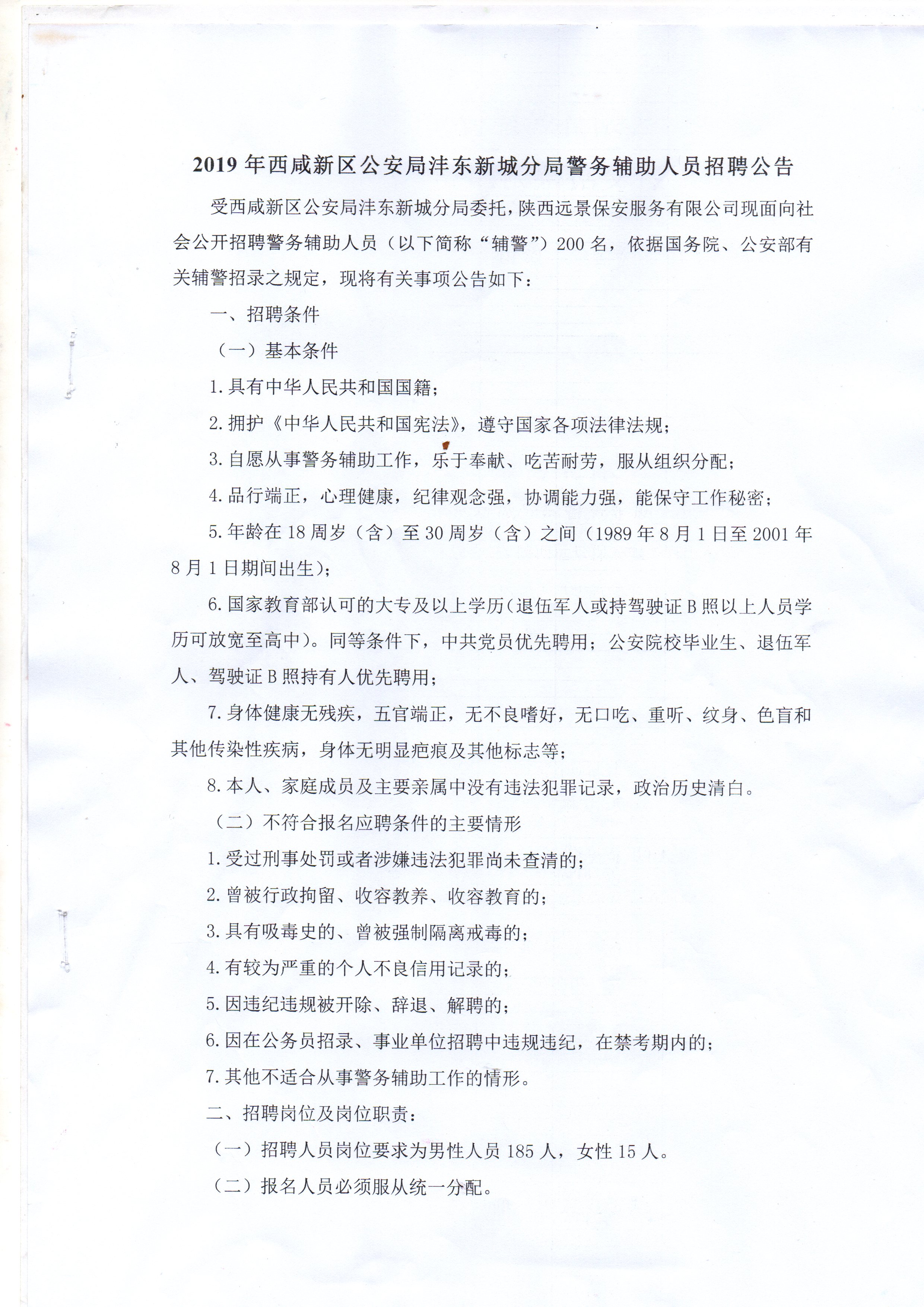 2019 年西咸新区公安局沣东新城分局警务辅助人员招聘公告

受西咸新区公安局沣东新城分局委托，陕西远景保安服务有限公司现面向社会公开招聘警务辅助人员（以下简称“辅警”）200 名，依据国务院、公安部有关辅警招录之规定，现将有关事项公告如下：

一、招聘条件

（一）基本条件

1. 具有中华人民共和国国籍；

2. 拥护《中华人民共和国宪法》，遵守国家各项法律法规；

3. 自愿从事警务辅助工作，乐于奉献、吃苦耐劳，服从组织分配；

4. 品行端正，心理健康，纪律观念强，协调能力强，能保守工作秘密；

5. 年龄在 18 周岁（含）至 30 周岁（含）之间（1989 年 8 月 1 日至 2001 年 8 月 1 日期间出生）；

6. 国家教育部认可的大专及以上学历（退伍军人或持驾驶证 B 照以上人员学历可放宽至高中）。同等条件下，中共党员优先聘用；公安院校毕业生、退伍军人、驾驶证 B 照持有人优先聘用；

7. 身体健康无残疾，五官端正，无不良嗜好，无口吃、重听、纹身、色盲和其他传染性疾病，身体无明显疤痕及其他标志等；

8. 本人、家庭成员及主要亲属中没有违法犯罪记录，政治历史清白。

（二）不符合报名应聘条件的主要情形

1. 受过刑事处罚或者涉嫌违法犯罪尚未查清的；

2. 曾被行政拘留、收容教养、收容教育的；

3. 具有吸毒史的、曾被强制隔离戒毒的；

4. 有较为严重的个人不良信用记录的；

5. 因违纪违规被开除、辞退、解聘的；

6. 因在公务员招录、事业单位招聘中违规违纪，在禁考期内的；

7. 其他不适合从事警务辅助工作的情形。

二、招聘岗位及岗位职责：

（一）招聘人员岗位要求为男性人员 185 人，女性 15 人。

（二）报名人员必须服从统一分配。